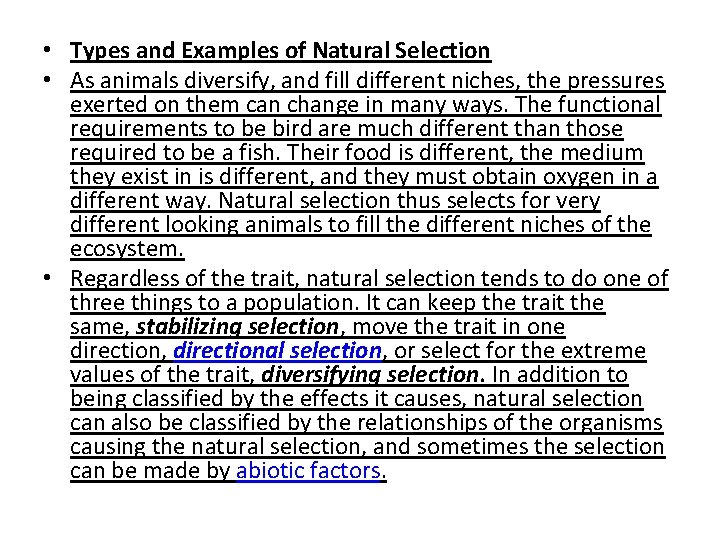 • Types and Examples of Natural Selection

• As animals diversify, and fill different niches, the pressures exerted on them can change in many ways. The functional requirements to be bird are much different than those required to be a fish. Their food is different, the medium they exist in is different, and they must obtain oxygen in a different way. Natural selection thus selects for very different looking animals to fill the different niches of the ecosystem.

• Regardless of the trait, natural selection tends to do one of three things to a population. It can keep the trait the same, stabilizing selection, move the trait in one direction, directional selection, or select for the extreme values of the trait, diversifying selection. In addition to being classified by the effects it causes, natural selection can also be classified by the relationships of the organisms causing the natural selection, and sometimes the selection can be made by abiotic factors.